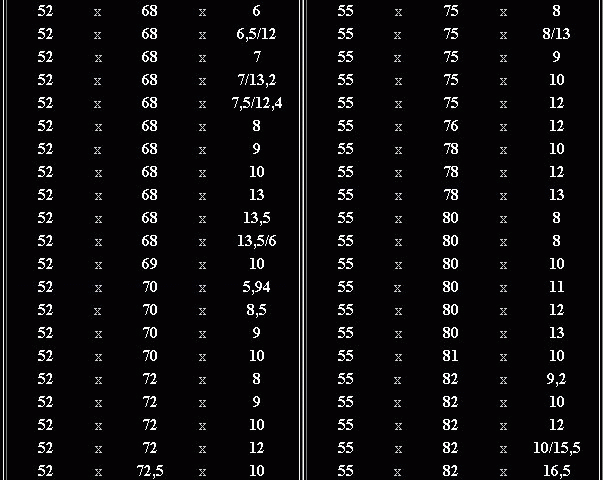 | 52 | x | 68 | x | 6 |
|---|---|---|---|---|
| 52 | x | 68 | x | 6,5/12 |
| 52 | x | 68 | x | 7 |
| 52 | x | 68 | x | 7/13,2 |
| 52 | x | 68 | x | 7,5/12,4 |
| 52 | x | 68 | x | 8 |
| 52 | x | 68 | x | 9 |
| 52 | x | 68 | x | 10 |
| 52 | x | 68 | x | 13 |
| 52 | x | 68 | x | 13,5 |
| 52 | x | 68 | x | 13,5/6 |
| 52 | x | 69 | x | 10 |
| 52 | x | 70 | x | 5,94 |
| 52 | x | 70 | x | 8,5 |
| 52 | x | 70 | x | 9 |
| 52 | x | 70 | x | 10 |
| 52 | x | 72 | x | 8 |
| 52 | x | 72 | x | 9 |
| 52 | x | 72 | x | 10 |
| 52 | x | 72 | x | 12 |
| 52 | x | 72,5 | x | 10 |

| 55 | x | 75 | x | 8 |
|---|---|---|---|---|
| 55 | x | 75 | x | 8/13 |
| 55 | x | 75 | x | 9 |
| 55 | x | 75 | x | 10 |
| 55 | x | 75 | x | 12 |
| 55 | x | 76 | x | 12 |
| 55 | x | 78 | x | 10 |
| 55 | x | 78 | x | 12 |
| 55 | x | 78 | x | 13 |
| 55 | x | 80 | x | 8 |
| 55 | x | 80 | x | 8 |
| 55 | x | 80 | x | 10 |
| 55 | x | 80 | x | 11 |
| 55 | x | 80 | x | 12 |
| 55 | x | 80 | x | 13 |
| 55 | x | 81 | x | 10 |
| 55 | x | 82 | x | 9,2 |
| 55 | x | 82 | x | 10 |
| 55 | x | 82 | x | 12 |
| 55 | x | 82 | x | 10/15,5 |
| 55 | x | 82 | x | 16,5 |